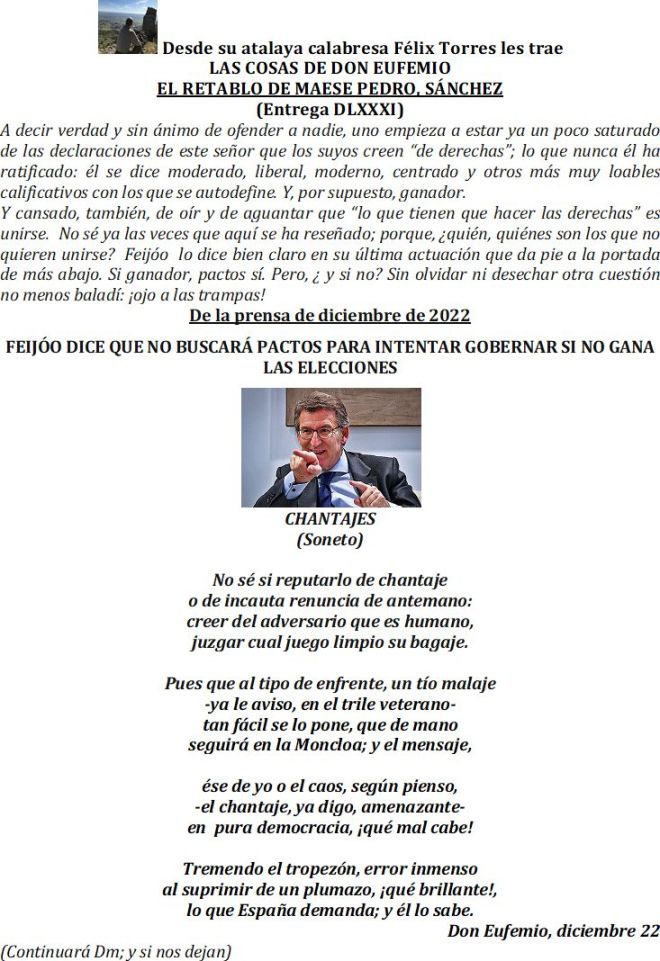 Desde su atalaya calabresa Félix Torres les trae
LAS COSAS DE DON EUFEMIO
EL RETABLO DE MAESE PEDRO, SÁNCHEZ
(Entrega DLXXXI)

A decir verdad y sin ánimo de ofender a nadie, uno empieza a estar ya un poco saturado de las declaraciones de este señor que los suyos creen "de derechas"; lo que nunca él ha ratificado: él se dice moderado, liberal, moderno, centrado y otros más muy loables calificativos con los que se autodefine. Y, por supuesto, ganador.
Y cansado, también, de oír y de aguantar que "lo que tienen que hacer las derechas" es unirse. No sé ya las veces que aquí se ha reseñado; porque, ¿quién, quiénes son los que no quieren unirse? Feijóo lo dice bien claro en su última actuación que da pie a la portada de más abajo. Si ganador, pactos sí. Pero, ¿ y si no? Sin olvidar ni desechar otra cuestión no menos baladí: ¡ojo a las trampas!

De la prensa de diciembre de 2022

FEIJÓO DICE QUE NO BUSCARÁ PACTOS PARA INTENTAR GOBERNAR SI NO GANA LAS ELECCIONES

CHANTAJES
(Soneto)

No sé si reputarlo de chantaje
o de incauta renuncia de antemano:
creer del adversario que es humano,
juzgar cual juego limpio su bagaje.

Pues que al tipo de enfrente, un tío malaje
-ya le aviso, en el trile veterano-
tan fácil se lo pone, que de mano
seguirá en la Moncloa; y el mensaje,

ése de yo o el caos, según pienso,
-el chantaje, ya digo, amenazante-
en pura democracia, ¡qué mal cabe!

Tremendo el tropezón, error inmenso
al suprimir de un plumazo, ¡qué brillante!,
lo que España demanda; y él lo sabe.

Don Eufemio, diciembre 22

(Continuará Dm; y si nos dejan)